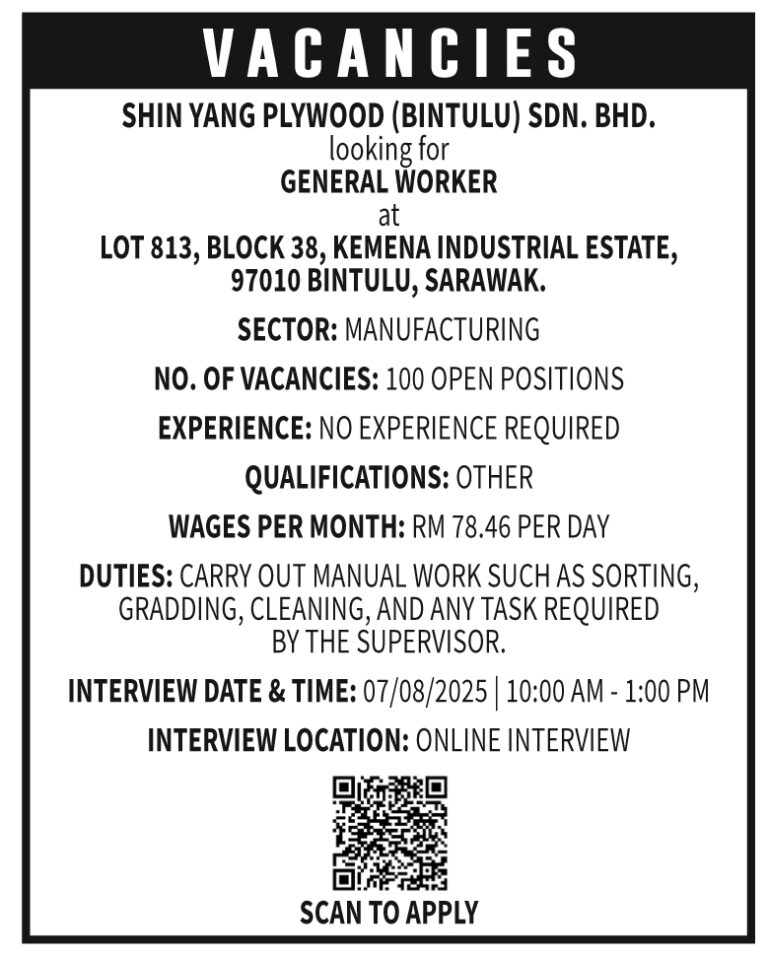 VACANCIES

SHIN YANG PLYWOOD (BINTULU) SDN. BHD.
looking for
GENERAL WORKER
at
LOT 813, BLOCK 38, KEMENA INDUSTRIAL ESTATE,
97010 BINTULU, SARAWAK.

SECTOR: MANUFACTURING

NO. OF VACANCIES: 100 OPEN POSITIONS

EXPERIENCE: NO EXPERIENCE REQUIRED

QUALIFICATIONS: OTHER

WAGES PER MONTH: RM 78.46 PER DAY

DUTIES: CARRY OUT MANUAL WORK SUCH AS SORTING, GRADDING, CLEANING, AND ANY TASK REQUIRED BY THE SUPERVISOR.

INTERVIEW DATE & TIME: 07/08/2025 | 10:00 AM - 1:00 PM

INTERVIEW LOCATION: ONLINE INTERVIEW

SCAN TO APPLY